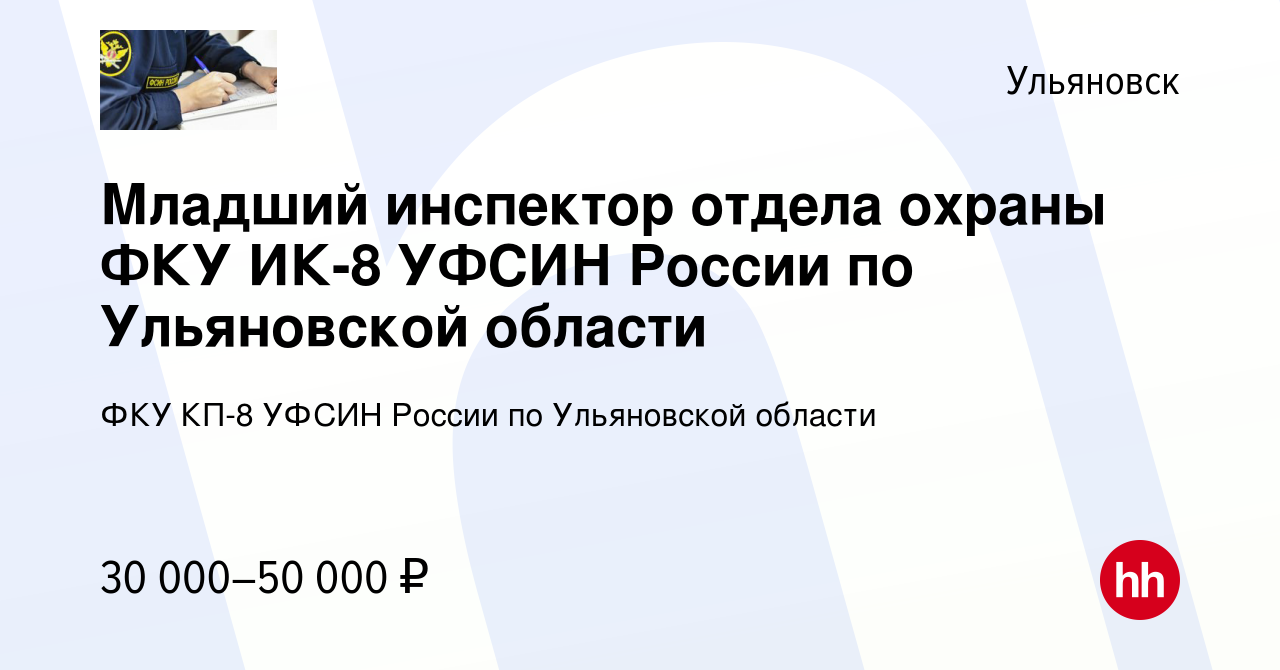 Ульяновск

Младший инспектор отдела охраны ФКУ ИК-8 УФСИН России по Ульяновской области

ФКУ КП-8 УФСИН России по Ульяновской области

30 000–50 000 ₽

hh